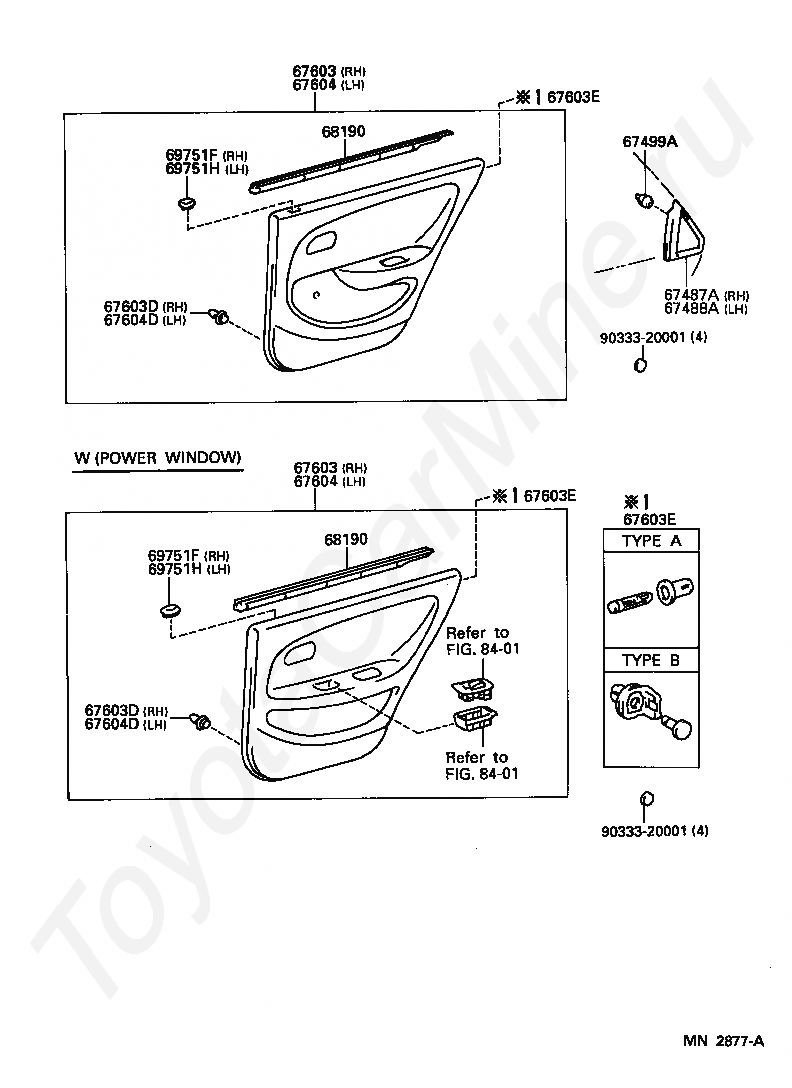 67603 (RH)
67604 (LH)

※1 67603E

68190

69751F (RH)
69751H (LH)

67499A

67603D (RH)
67604D (LH)

67487A (RH)
67488A (LH)

90333-20001 (4)

W (POWER WINDOW)

67603 (RH)
67604 (LH)

※1 67603E

68190

69751F (RH)
69751H (LH)

Refer to
FIG. 84-01

67603D (RH)
67604D (LH)

Refer to
FIG. 84-01

※1
67603E

TYPE A

TYPE B

90333-20001 (4)

ToyotaCarMine.ru

MN 2877-A